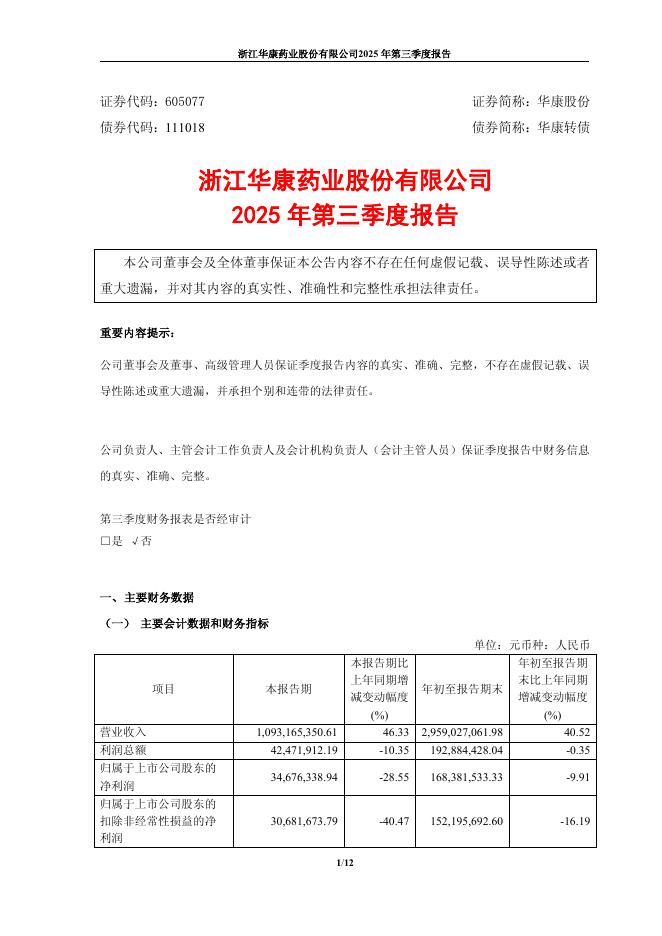 浙江华康药业股份有限公司2025年第三季度报告

证券代码：605077　　　　证券简称：华康股份
债券代码：111018　　　　债券简称：华康转债

浙江华康药业股份有限公司
2025年第三季度报告

本公司董事会及全体董事保证本公告内容不存在任何虚假记载、误导性陈述或者重大遗漏，并对其内容的真实性、准确性和完整性承担法律责任。

重要内容提示：

公司董事会及董事、高级管理人员保证季度报告内容的真实、准确、完整，不存在虚假记载、误导性陈述或重大遗漏，并承担个别和连带的法律责任。

公司负责人、主管会计工作负责人及会计机构负责人（会计主管人员）保证季度报告中财务信息的真实、准确、完整。

第三季度财务报表是否经审计
□是　√否

一、主要财务数据

（一）　主要会计数据和财务指标

单位：元币种：人民币

| 项目 | 本报告期 | 本报告期比上年同期增减变动幅度(%) | 年初至报告期末 | 年初至报告期末比上年同期增减变动幅度(%) |
|---|---|---|---|---|
| 营业收入 | 1,093,165,350.61 | 46.33 | 2,959,027,061.98 | 40.52 |
| 利润总额 | 42,471,912.19 | -10.35 | 192,884,428.04 | -0.35 |
| 归属于上市公司股东的净利润 | 34,676,338.94 | -28.55 | 168,381,533.33 | -9.91 |
| 归属于上市公司股东的扣除非经常性损益的净利润 | 30,681,673.79 | -40.47 | 152,195,692.60 | -16.19 |

1/12